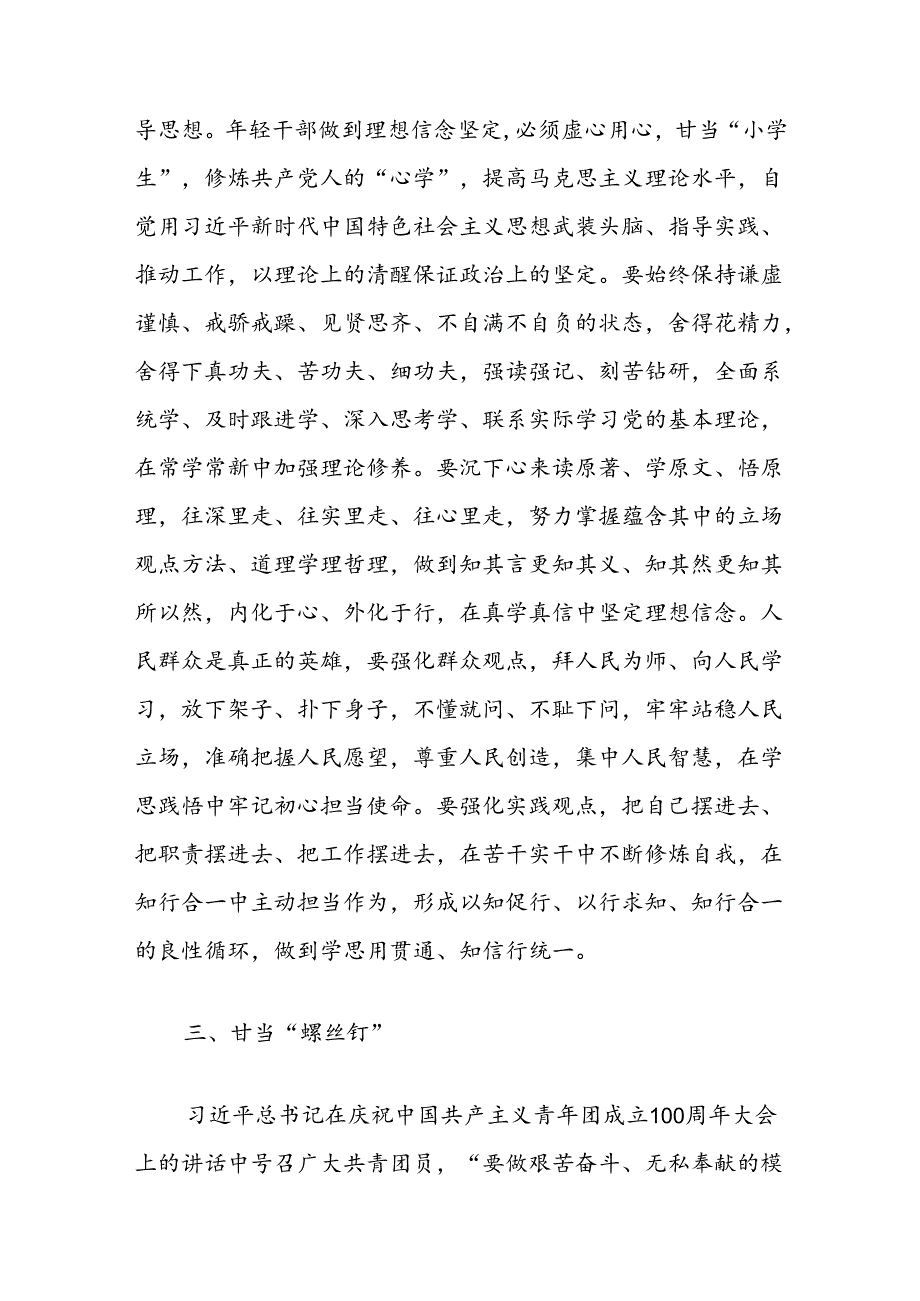 导思想。年轻干部做到理想信念坚定，必须虚心用心，甘当“小学生”，修炼共产党人的“心学”，提高马克思主义理论水平，自觉用习近平新时代中国特色社会主义思想武装头脑、指导实践、推动工作，以理论上的清醒保证政治上的坚定。要始终保持谦虚谨慎、戒骄戒躁、见贤思齐、不自满不自负的状态，舍得花精力，舍得下真功夫、苦功夫、细功夫，强读强记、刻苦钻研，全面系统学、及时跟进学、深入思考学、联系实际学习党的基本理论，在常学常新中加强理论修养。要沉下心来读原著、学原文、悟原理，往深里走、往实里走、往心里走，努力掌握蕴含其中的立场观点方法、道理学理哲理，做到知其言更知其义、知其然更知其所以然，内化于心、外化于行，在真学真信中坚定理想信念。人民群众是真正的英雄，要强化群众观点，拜人民为师、向人民学习，放下架子、扑下身子，不懂就问、不耻下问，牢牢站稳人民立场，准确把握人民愿望，尊重人民创造，集中人民智慧，在学思践悟中牢记初心担当使命。要强化实践观点，把自己摆进去、把职责摆进去、把工作摆进去，在苦干实干中不断修炼自我，在知行合一中主动担当作为，形成以知促行、以行求知、知行合一的良性循环，做到学思用贯通、知信行统一。

三、甘当“螺丝钉”

习近平总书记在庆祝中国共产主义青年团成立100周年大会上的讲话中号召广大共青团员，“要做艰苦奋斗、无私奉献的模